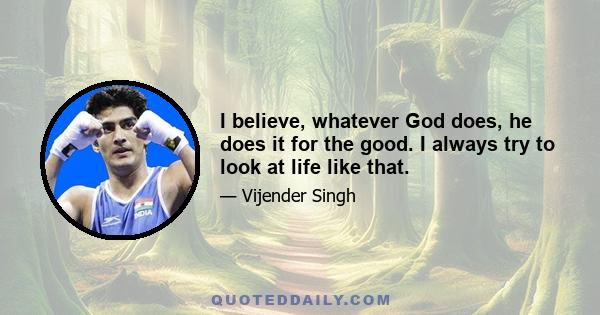 INDIA

I believe, whatever God does, he does it for the good. I always try to look at life like that.

— Vijender Singh

QUOTEDDAILY.COM